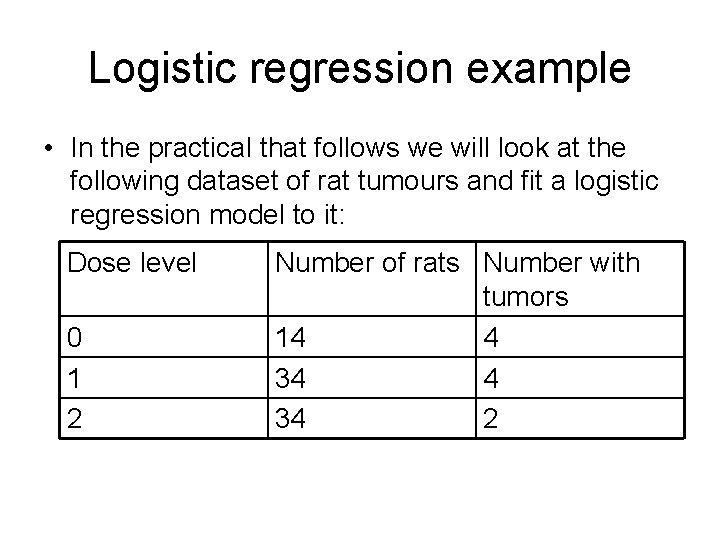 Logistic regression example

• In the practical that follows we will look at the following dataset of rat tumours and fit a logistic regression model to it:

| Dose level | Number of rats | Number with tumors |
|---|---|---|
| 0 | 14 | 4 |
| 1 | 34 | 4 |
| 2 | 34 | 2 |